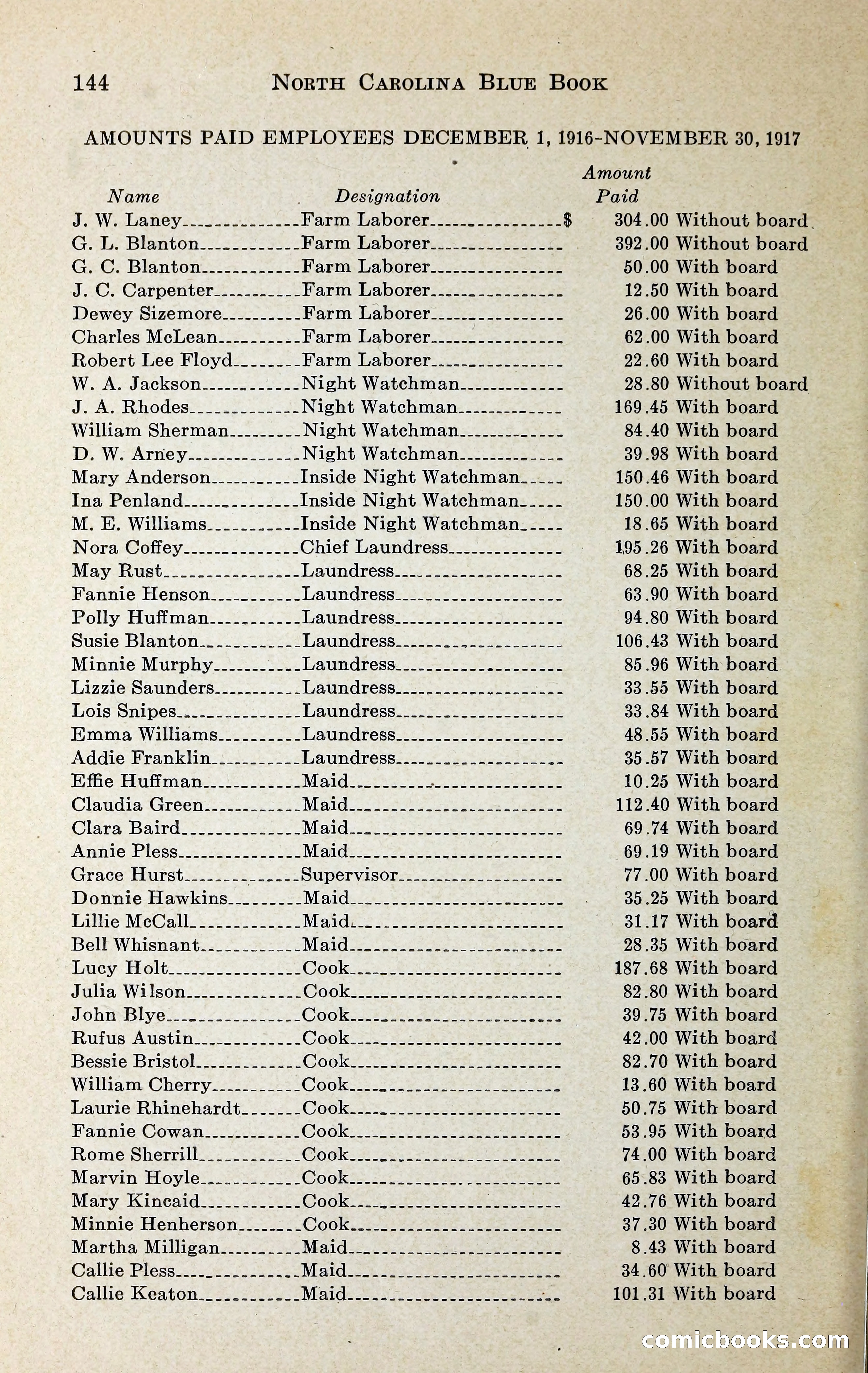 144 NORTH CAROLINA BLUE BOOK

AMOUNTS PAID EMPLOYEES DECEMBER 1, 1916-NOVEMBER 30, 1917

| Name | Designation | Amount Paid | |
|---|---|---|---|
| J. W. Laney | Farm Laborer | $ 304.00 | Without board |
| G. L. Blanton | Farm Laborer | 392.00 | Without board |
| G. C. Blanton | Farm Laborer | 50.00 | With board |
| J. C. Carpenter | Farm Laborer | 12.50 | With board |
| Dewey Sizemore | Farm Laborer | 26.00 | With board |
| Charles McLean | Farm Laborer | 62.00 | With board |
| Robert Lee Floyd | Farm Laborer | 22.60 | With board |
| W. A. Jackson | Night Watchman | 28.80 | Without board |
| J. A. Rhodes | Night Watchman | 169.45 | With board |
| William Sherman | Night Watchman | 84.40 | With board |
| D. W. Arney | Night Watchman | 39.98 | With board |
| Mary Anderson | Inside Night Watchman | 150.46 | With board |
| Ina Penland | Inside Night Watchman | 150.00 | With board |
| M. E. Williams | Inside Night Watchman | 18.65 | With board |
| Nora Coffey | Chief Laundress | 195.26 | With board |
| May Rust | Laundress | 68.25 | With board |
| Fannie Henson | Laundress | 63.90 | With board |
| Polly Huffman | Laundress | 94.80 | With board |
| Susie Blanton | Laundress | 106.43 | With board |
| Minnie Murphy | Laundress | 85.96 | With board |
| Lizzie Saunders | Laundress | 33.55 | With board |
| Lois Snipes | Laundress | 33.84 | With board |
| Emma Williams | Laundress | 48.55 | With board |
| Addie Franklin | Laundress | 35.57 | With board |
| Effie Huffman | Maid | 10.25 | With board |
| Claudia Green | Maid | 112.40 | With board |
| Clara Baird | Maid | 69.74 | With board |
| Annie Pless | Maid | 69.19 | With board |
| Grace Hurst | Supervisor | 77.00 | With board |
| Donnie Hawkins | Maid | 35.25 | With board |
| Lillie McCall | Maid | 31.17 | With board |
| Bell Whisnant | Maid | 28.35 | With board |
| Lucy Holt | Cook | 187.68 | With board |
| Julia Wilson | Cook | 82.80 | With board |
| John Blye | Cook | 39.75 | With board |
| Rufus Austin | Cook | 42.00 | With board |
| Bessie Bristol | Cook | 82.70 | With board |
| William Cherry | Cook | 13.60 | With board |
| Laurie Rhinehardt | Cook | 50.75 | With board |
| Fannie Cowan | Cook | 53.95 | With board |
| Rome Sherrill | Cook | 74.00 | With board |
| Marvin Hoyle | Cook | 65.83 | With board |
| Mary Kincaid | Cook | 42.76 | With board |
| Minnie Henherson | Cook | 37.30 | With board |
| Martha Milligan | Maid | 8.43 | With board |
| Callie Pless | Maid | 34.60 | With board |
| Callie Keaton | Maid | 101.31 | With board |

comicbooks.com